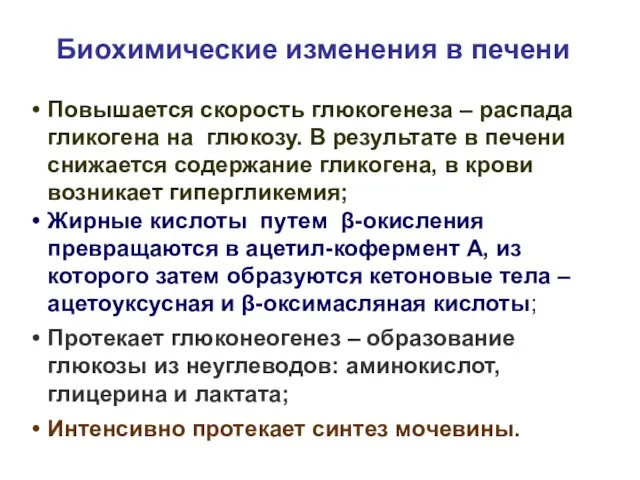 Биохимические изменения в печени

• Повышается скорость глюкогенеза – распада гликогена на глюкозу. В результате в печени снижается содержание гликогена, в крови возникает гипергликемия;

• Жирные кислоты путем β-окисления превращаются в ацетил-кофермент А, из которого затем образуются кетоновые тела – ацетоуксусная и β-оксимасляная кислоты;

• Протекает глюконеогенез – образование глюкозы из неуглеводов: аминокислот, глицерина и лактата;

• Интенсивно протекает синтез мочевины.